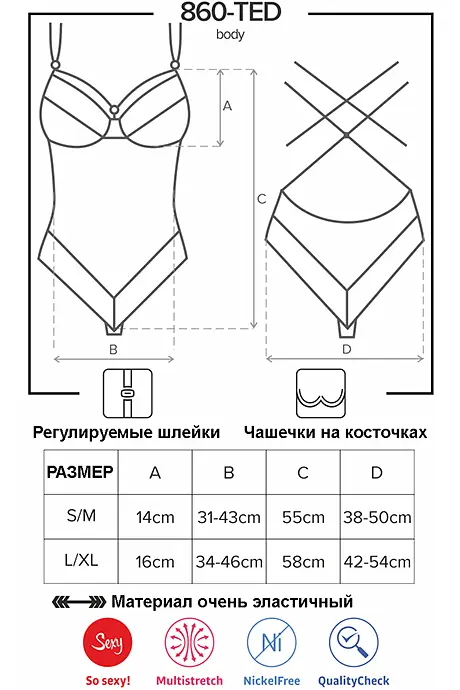 860-TED
body

A

C

B

D

Регулируемые шлейки

Чашечки на косточках

| РАЗМЕР | A | B | C | D |
|---|---|---|---|---|
| S/M | 14cm | 31-43cm | 55cm | 38-50cm |
| L/XL | 16cm | 34-46cm | 58cm | 42-54cm |

Материал очень эластичный

Sexy
So sexy!

Multistretch

Ni
NickelFree

QualityCheck